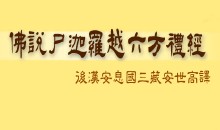 佛說尸迦羅越六方禮經

後漢安息國三藏安世高譯